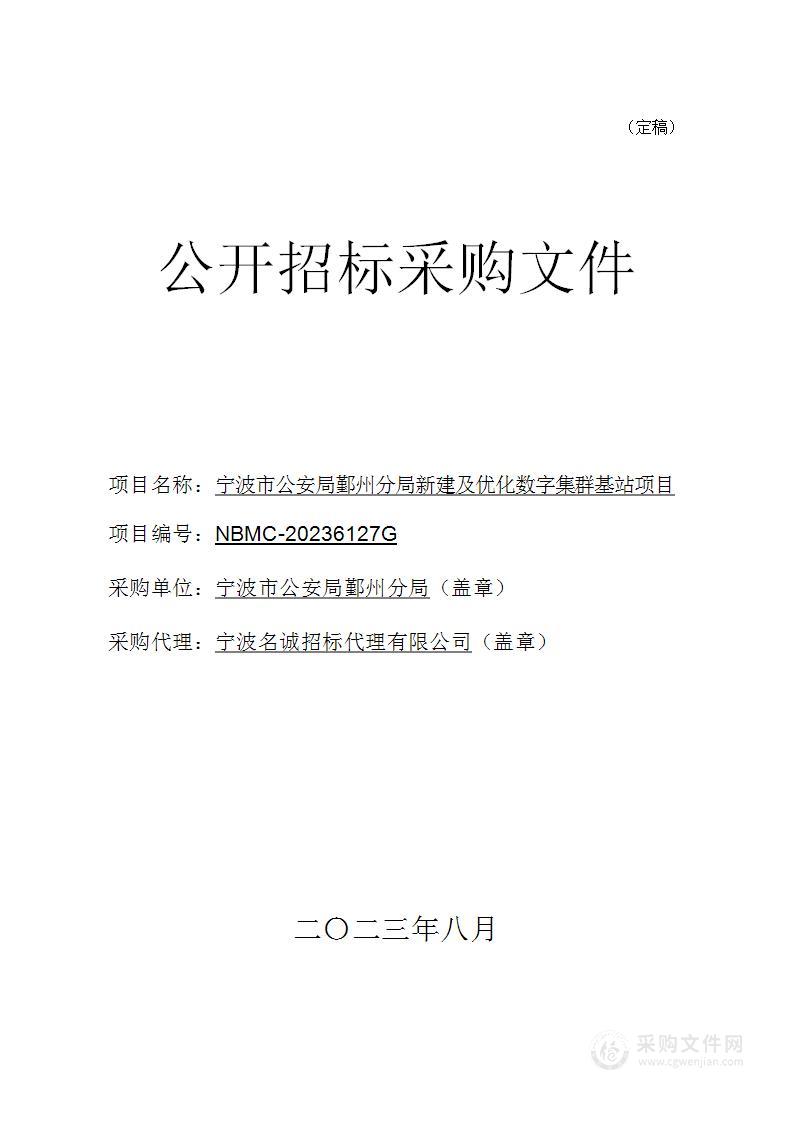 （定稿）

公开招标采购文件

项目名称：宁波市公安局鄞州分局新建及优化数字集群基站项目

项目编号：NBMC-20236127G

采购单位：宁波市公安局鄞州分局（盖章）

采购代理：宁波名诚招标代理有限公司（盖章）

二〇二三年八月

采购文件网
www.cgwenjian.com